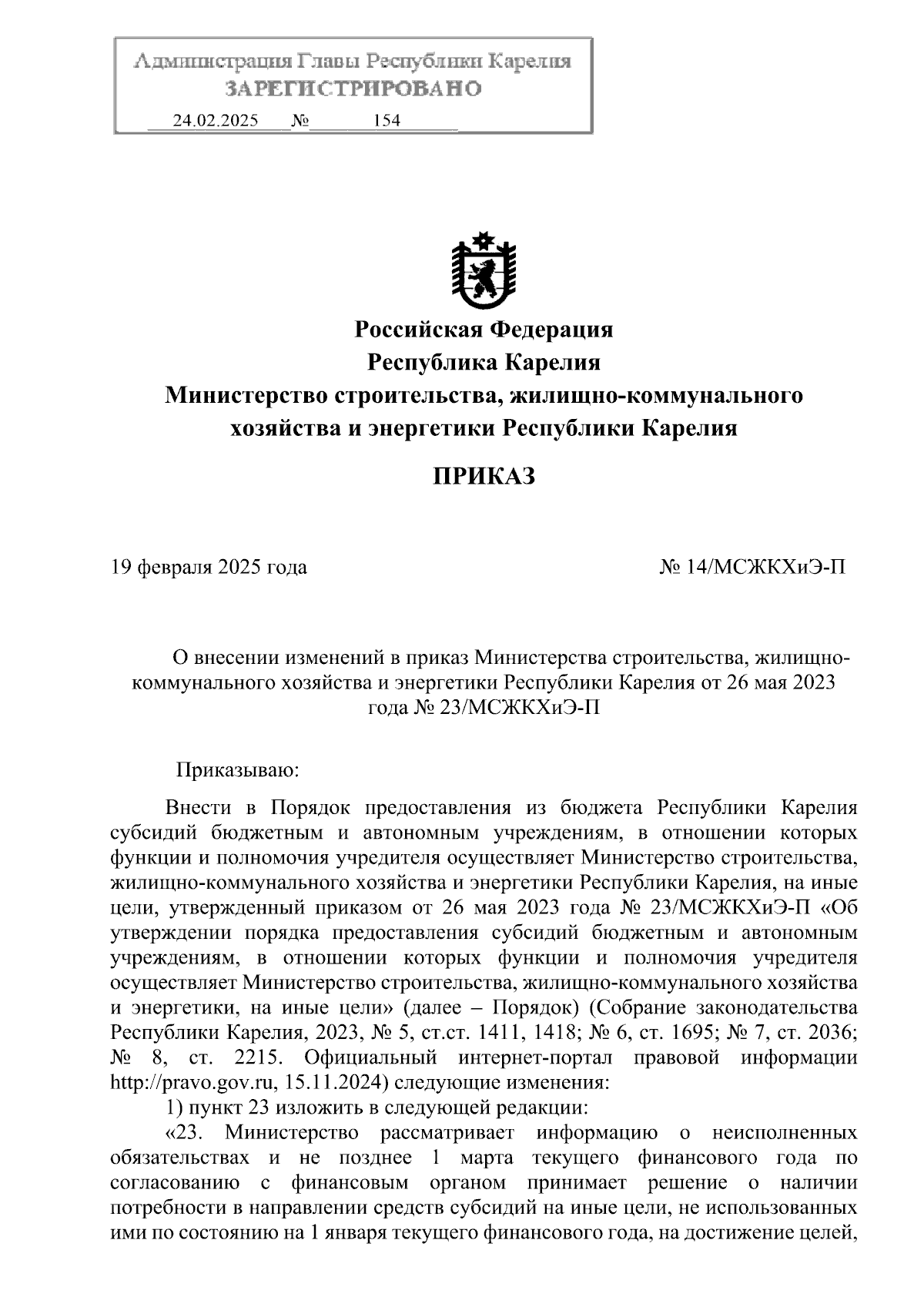 Администрация Главы Республики Карелия
ЗАРЕГИСТРИРОВАНО
24.02.2025 № 154

Российская Федерация
Республика Карелия
Министерство строительства, жилищно-коммунального хозяйства и энергетики Республики Карелия

ПРИКАЗ

19 февраля 2025 года

№ 14/МСЖКХиЭ-П

О внесении изменений в приказ Министерства строительства, жилищно-коммунального хозяйства и энергетики Республики Карелия от 26 мая 2023 года № 23/МСЖКХиЭ-П

Приказываю:

Внести в Порядок предоставления из бюджета Республики Карелия субсидий бюджетным и автономным учреждениям, в отношении которых функции и полномочия учредителя осуществляет Министерство строительства, жилищно-коммунального хозяйства и энергетики Республики Карелия, на иные цели, утвержденный приказом от 26 мая 2023 года № 23/МСЖКХиЭ-П «Об утверждении порядка предоставления субсидий бюджетным и автономным учреждениям, в отношении которых функции и полномочия учредителя осуществляет Министерство строительства, жилищно-коммунального хозяйства и энергетики, на иные цели» (далее – Порядок) (Собрание законодательства Республики Карелия, 2023, № 5, ст.ст. 1411, 1418; № 6, ст. 1695; № 7, ст. 2036; № 8, ст. 2215. Официальный интернет-портал правовой информации http://pravo.gov.ru, 15.11.2024) следующие изменения:

1) пункт 23 изложить в следующей редакции:

«23. Министерство рассматривает информацию о неисполненных обязательствах и не позднее 1 марта текущего финансового года по согласованию с финансовым органом принимает решение о наличии потребности в направлении средств субсидий на иные цели, не использованных ими по состоянию на 1 января текущего финансового года, на достижение целей,